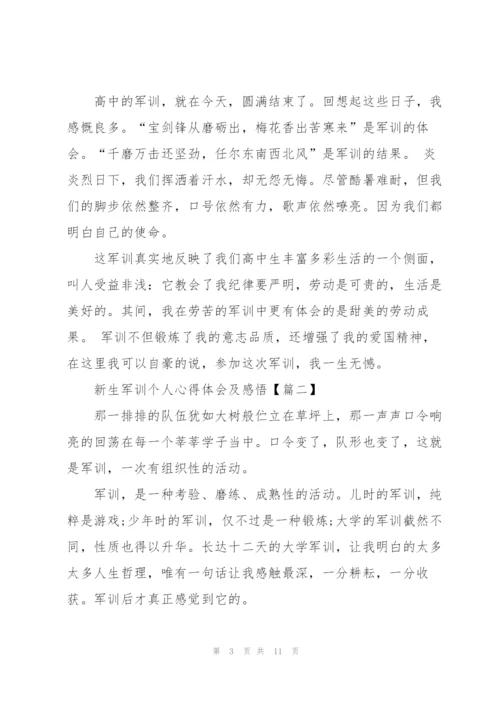 高中的军训，就在今天，圆满结束了。回想起这些日子，我感慨良多。“宝剑锋从磨砺出，梅花香出苦寒来”是军训的体会。“千磨万击还坚劲，任尔东南西北风”是军训的结果。 炎炎烈日下，我们挥洒着汗水，却无怨无悔。尽管酷暑难耐，但我们的脚步依然整齐，口号依然有力，歌声依然嘹亮。因为我们都明白自己的使命。

这军训真实地反映了我们高中生丰富多彩生活的一个侧面，叫人受益非浅：它教会了我纪律要严明，劳动是可贵的，生活是美好的。其间，我在劳苦的军训中更有体会的是甜美的劳动成果。 军训不但锻炼了我的意志品质，还增强了我的爱国精神，在这里我可以自豪的说，参加这次军训，我一生无憾。

新生军训个人心得体会及感悟【篇二】

那一排排的队伍犹如大树般伫立在草坪上，那一声声口令响亮的回荡在每一个莘莘学子当中。口令变了，队形也变了，这就是军训，一次有组织性的活动。

军训，是一种考验、磨练、成熟性的活动。儿时的军训，纯粹是游戏;少年时的军训，仅不过是一种锻炼;大学的军训截然不同，性质也得以升华。长达十二天的大学军训，让我明白的太多太多人生哲理，唯有一句话让我感触最深，一分耕耘，一分收获。军训后才真正感觉到它的。

第 3 页 共 11 页